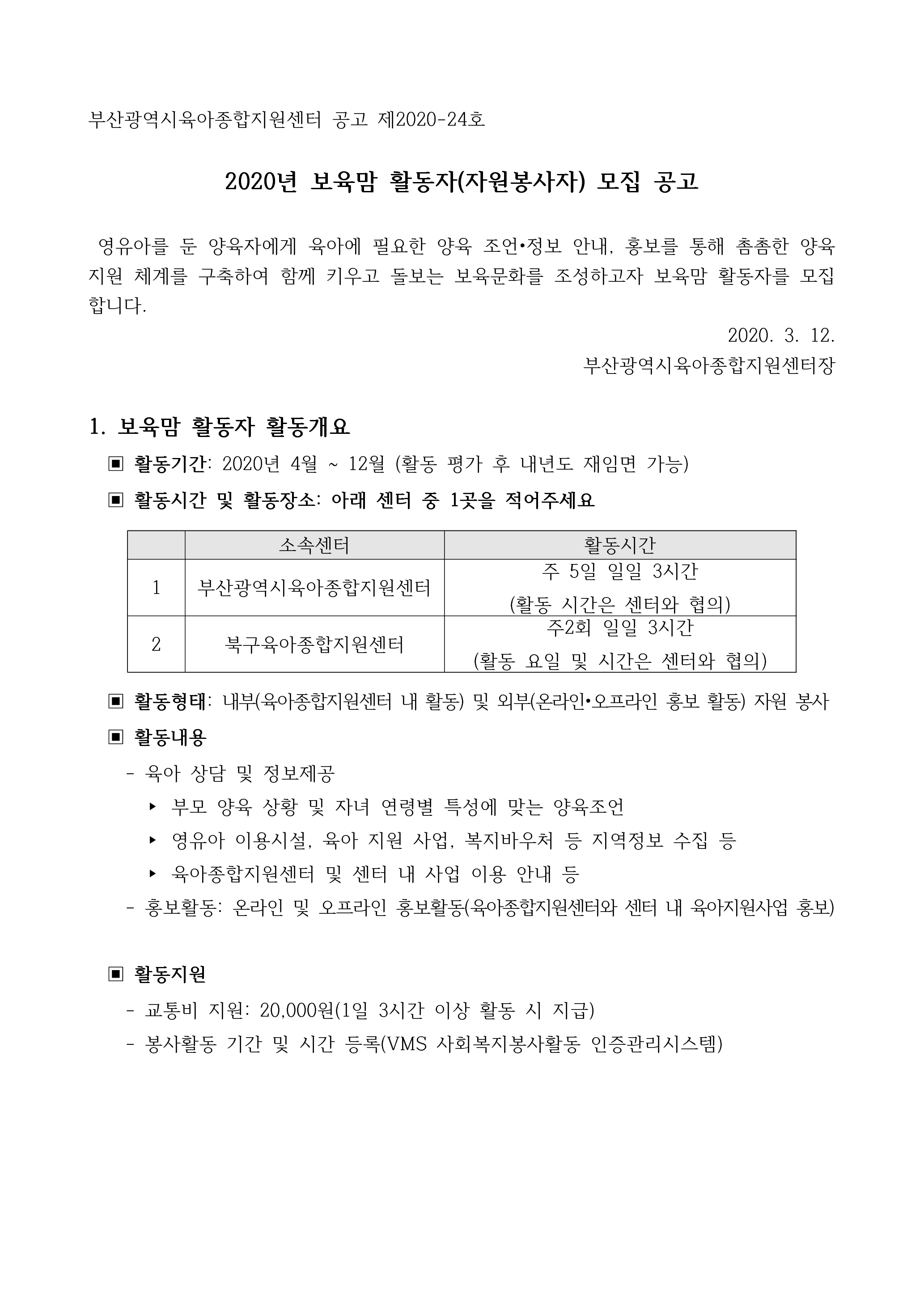 부산광역시육아종합지원센터 공고 제2020-24호

2020년 보육맘 활동자(자원봉사자) 모집 공고

영유아를 둔 양육자에게 육아에 필요한 양육 조언•정보 안내, 홍보를 통해 촘촘한 양육 지원 체계를 구축하여 함께 키우고 돌보는 보육문화를 조성하고자 보육맘 활동자를 모집합니다.

2020. 3. 12.
부산광역시육아종합지원센터장

1. 보육맘 활동자 활동개요

▣ 활동기간: 2020년 4월 ~ 12월 (활동 평가 후 내년도 재임면 가능)

▣ 활동시간 및 활동장소: 아래 센터 중 1곳을 적어주세요

| | 소속센터 | 활동시간 |
|---|---|---|
| 1 | 부산광역시육아종합지원센터 | 주 5일 일일 3시간 (활동 시간은 센터와 협의) |
| 2 | 북구육아종합지원센터 | 주2회 일일 3시간 (활동 요일 및 시간은 센터와 협의) |

▣ 활동형태: 내부(육아종합지원센터 내 활동) 및 외부(온라인•오프라인 홍보 활동) 자원 봉사

▣ 활동내용
- 육아 상담 및 정보제공
▸ 부모 양육 상황 및 자녀 연령별 특성에 맞는 양육조언
▸ 영유아 이용시설, 육아 지원 사업, 복지바우처 등 지역정보 수집 등
▸ 육아종합지원센터 및 센터 내 사업 이용 안내 등
- 홍보활동: 온라인 및 오프라인 홍보활동(육아종합지원센터와 센터 내 육아지원사업 홍보)

▣ 활동지원
- 교통비 지원: 20,000원(1일 3시간 이상 활동 시 지급)
- 봉사활동 기간 및 시간 등록(VMS 사회복지봉사활동 인증관리시스템)